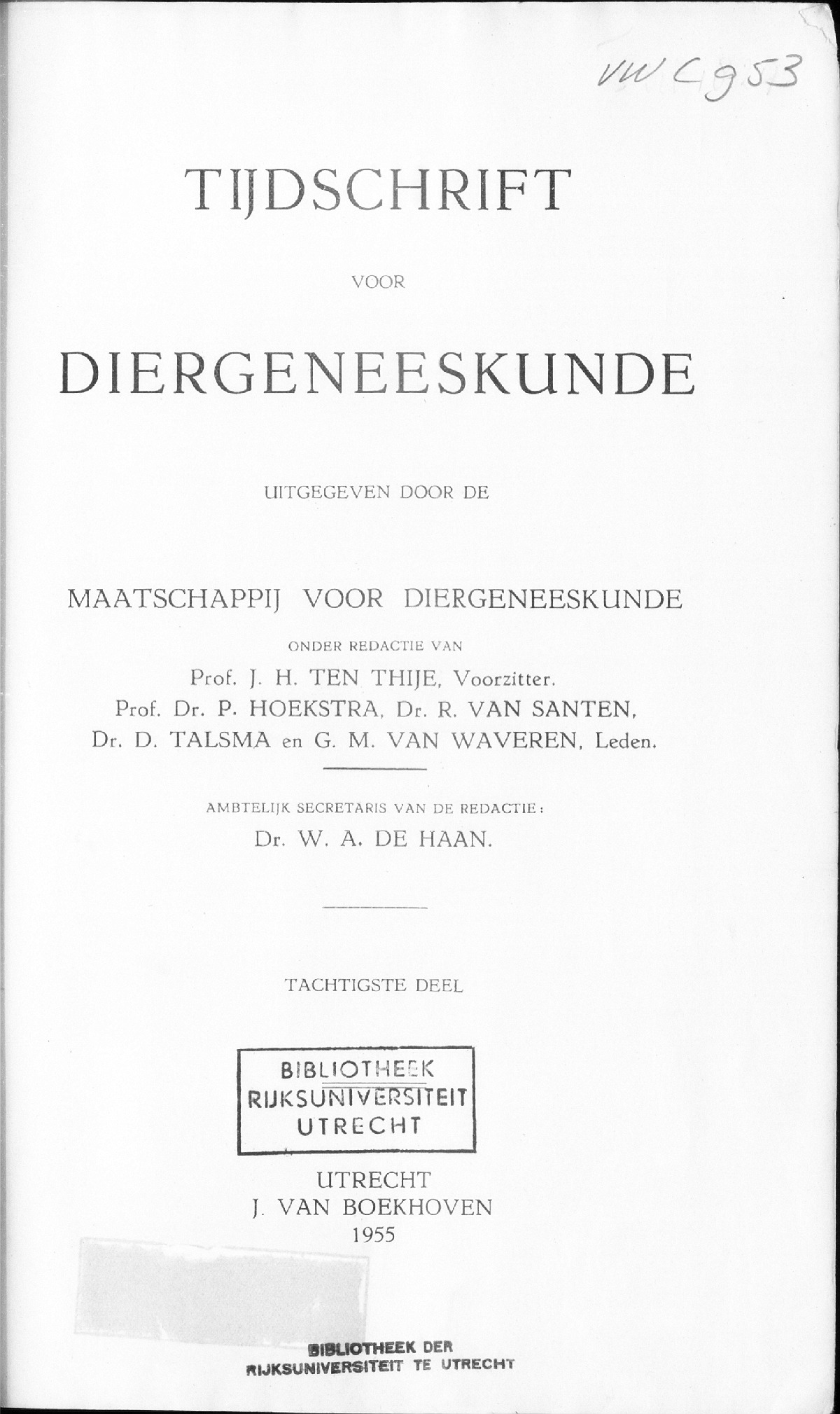 VW C 953

TIJDSCHRIFT

VOOR

DIERGENEESKUNDE

UITGEGEVEN DOOR DE

MAATSCHAPPIJ VOOR DIERGENEESKUNDE

ONDER REDACTIE VAN

Prof. J. H. TEN THIJE, Voorzitter.
Prof. Dr. P. HOEKSTRA, Dr. R. VAN SANTEN,
Dr. D. TALSMA en G. M. VAN WAVEREN, Leden.

AMBTELIJK SECRETARIS VAN DE REDACTIE:
Dr. W. A. DE HAAN.

TACHTIGSTE DEEL

BIBLIOTHEEK
RIJKSUNIVERSITEIT
UTRECHT

UTRECHT
J. VAN BOEKHOVEN
1955

BIBLIOTHEEK DER
RIJKSUNIVERSITEIT TE UTRECHT